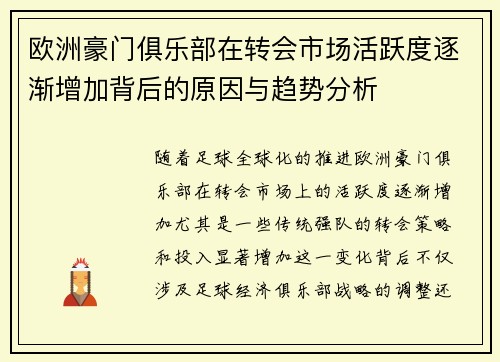 欧洲豪门俱乐部在转会市场活跃度逐渐增加背后的原因与趋势分析

随着足球全球化的推进欧洲豪门俱乐部在转会市场上的活跃度逐渐增加尤其是一些传统强队的转会策略和投入显著增加这一变化背后不仅涉及足球经济俱乐部战略的调整还